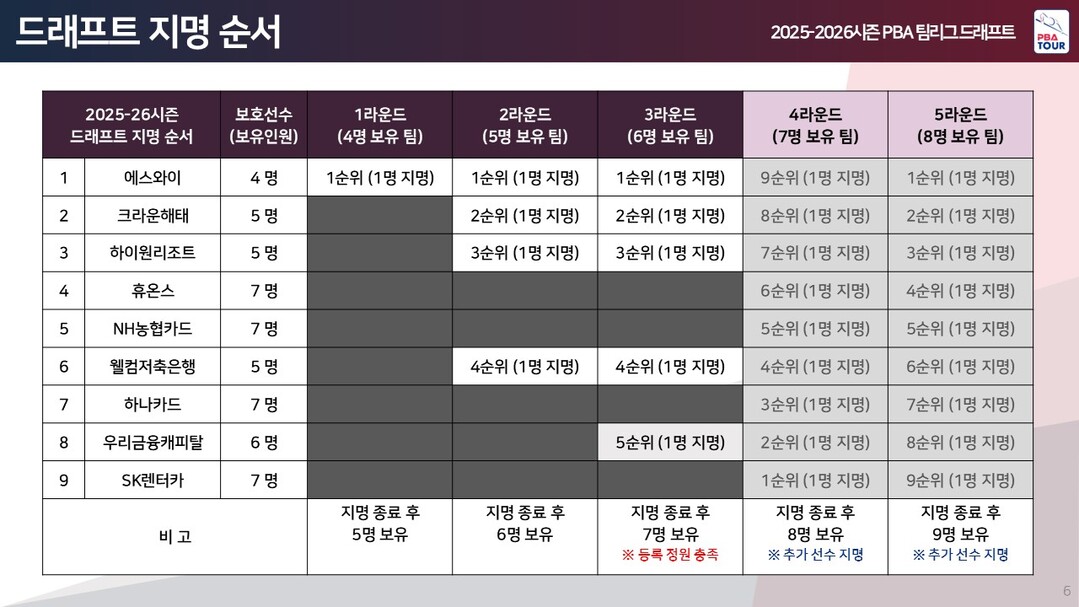 드래프트 지명 순서

2025-2026시즌 PBA 팀리그 드래프트

PBA TOUR

| 2025-26시즌 드래프트 지명 순서 | | 보호선수 (보유인원) | 1라운드 (4명 보유 팀) | 2라운드 (5명 보유 팀) | 3라운드 (6명 보유 팀) | 4라운드 (7명 보유 팀) | 5라운드 (8명 보유 팀) |
|---|---|---|---|---|---|---|---|
| 1 | 에스와이 | 4 명 | 1순위 (1명 지명) | 1순위 (1명 지명) | 1순위 (1명 지명) | 9순위 (1명 지명) | 1순위 (1명 지명) |
| 2 | 크라운해태 | 5 명 | | 2순위 (1명 지명) | 2순위 (1명 지명) | 8순위 (1명 지명) | 2순위 (1명 지명) |
| 3 | 하이원리조트 | 5 명 | | 3순위 (1명 지명) | 3순위 (1명 지명) | 7순위 (1명 지명) | 3순위 (1명 지명) |
| 4 | 휴온스 | 7 명 | | | | 6순위 (1명 지명) | 4순위 (1명 지명) |
| 5 | NH농협카드 | 7 명 | | | | 5순위 (1명 지명) | 5순위 (1명 지명) |
| 6 | 웰컴저축은행 | 5 명 | | 4순위 (1명 지명) | 4순위 (1명 지명) | 4순위 (1명 지명) | 6순위 (1명 지명) |
| 7 | 하나카드 | 7 명 | | | | 3순위 (1명 지명) | 7순위 (1명 지명) |
| 8 | 우리금융캐피탈 | 6 명 | | | 5순위 (1명 지명) | 2순위 (1명 지명) | 8순위 (1명 지명) |
| 9 | SK렌터카 | 7 명 | | | | 1순위 (1명 지명) | 9순위 (1명 지명) |
| 비 고 | | | 지명 종료 후 5명 보유 | 지명 종료 후 6명 보유 | 지명 종료 후 7명 보유 ※ 등록 정원 충족 | 지명 종료 후 8명 보유 ※ 추가 선수 지명 | 지명 종료 후 9명 보유 ※ 추가 선수 지명 |

6